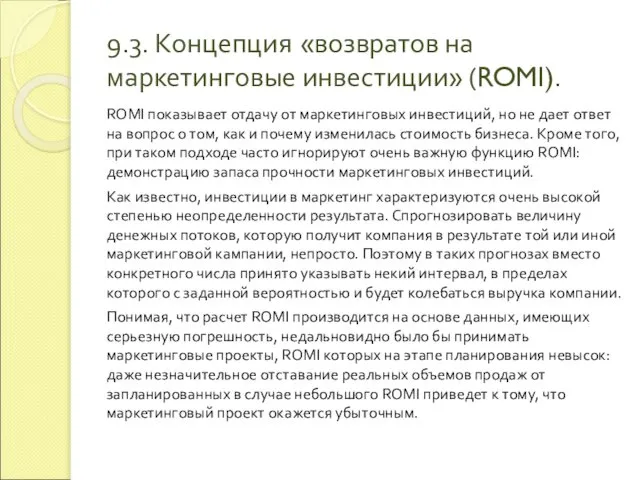 9.3. Концепция «возвратов на маркетинговые инвестиции» (ROMI).

ROMI показывает отдачу от маркетинговых инвестиций, но не дает ответ на вопрос о том, как и почему изменилась стоимость бизнеса. Кроме того, при таком подходе часто игнорируют очень важную функцию ROMI: демонстрацию запаса прочности маркетинговых инвестиций.

Как известно, инвестиции в маркетинг характеризуются очень высокой степенью неопределенности результата. Спрогнозировать величину денежных потоков, которую получит компания в результате той или иной маркетинговой кампании, непросто. Поэтому в таких прогнозах вместо конкретного числа принято указывать некий интервал, в пределах которого с заданной вероятностью и будет колебаться выручка компании.

Понимая, что расчет ROMI производится на основе данных, имеющих серьезную погрешность, недальновидно было бы принимать маркетинговые проекты, ROMI которых на этапе планирования невысок: даже незначительное отставание реальных объемов продаж от запланированных в случае небольшого ROMI приведет к тому, что маркетинговый проект окажется убыточным.